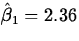 $\hat{\beta}_1 = 2.36$